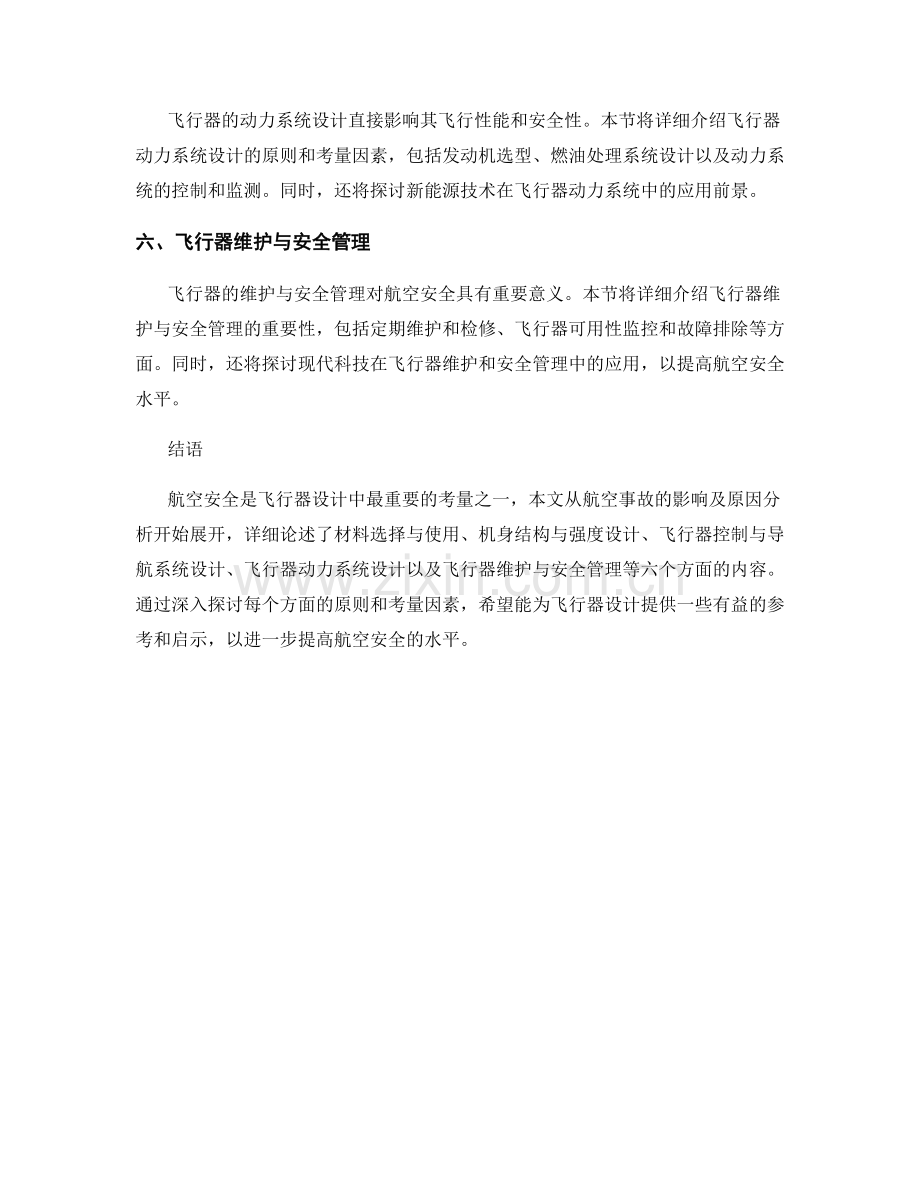 飞行器的动力系统设计直接影响其飞行性能和安全性。本节将详细介绍飞行器动力系统设计的原则和考量因素，包括发动机选型、燃油处理系统设计以及动力系统的控制和监测。同时，还将探讨新能源技术在飞行器动力系统中的应用前景。

六、飞行器维护与安全管理

飞行器的维护与安全管理对航空安全具有重要意义。本节将详细介绍飞行器维护与安全管理的重要性，包括定期维护和检修、飞行器可用性监控和故障排除等方面。同时，还将探讨现代科技在飞行器维护和安全管理中的应用，以提高航空安全水平。

结语

航空安全是飞行器设计中最重要的考量之一，本文从航空事故的影响及原因分析开始展开，详细论述了材料选择与使用、机身结构与强度设计、飞行器控制与导航系统设计、飞行器动力系统设计以及飞行器维护与安全管理等六个方面的内容。通过深入探讨每个方面的原则和考量因素，希望能为飞行器设计提供一些有益的参考和启示，以进一步提高航空安全的水平。

www.zixin.com.cn